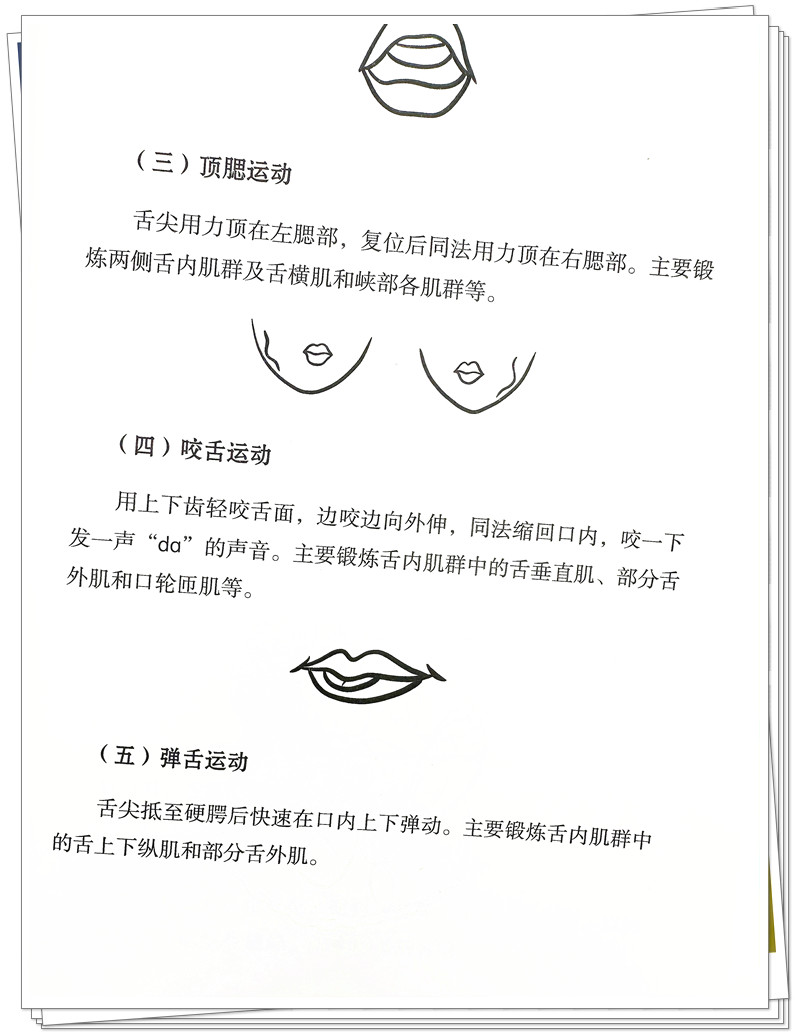 （三）顶腮运动

舌尖用力顶在左腮部，复位后同法用力顶在右腮部。主要锻炼两侧舌内肌群及舌横肌和峡部各肌群等。

（四）咬舌运动

用上下齿轻咬舌面，边咬边向外伸，同法缩回口内，咬一下发一声“da”的声音。主要锻炼舌内肌群中的舌垂直肌、部分舌外肌和口轮匝肌等。

（五）弹舌运动

舌尖抵至硬腭后快速在口内上下弹动。主要锻炼舌内肌群中的舌上下纵肌和部分舌外肌。